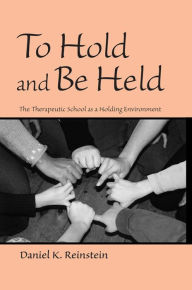 To Hold and Be Held

The Therapeutic School as a Holding Environment

Daniel K. Reinstein